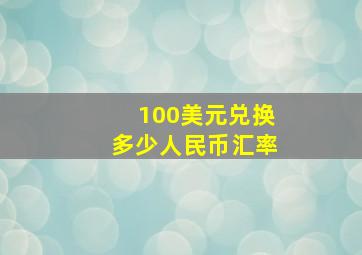 100美元兑换
多少人民币汇率